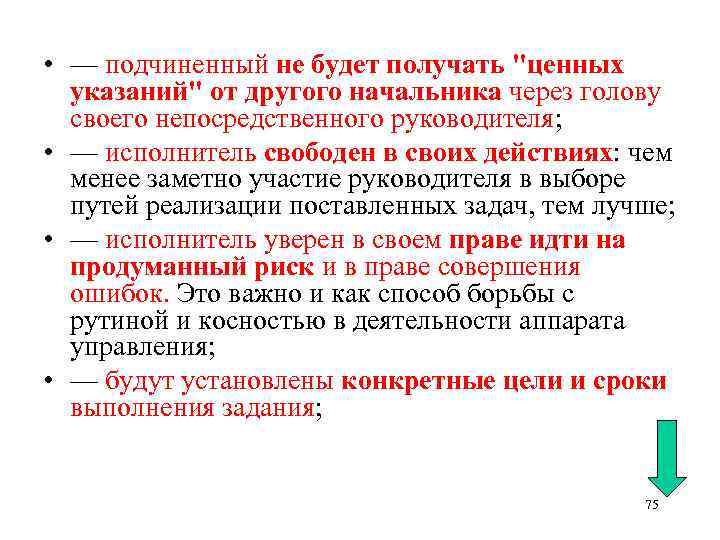 • — подчиненный не будет получать "ценных указаний" от другого начальника через голову своего непосредственного руководителя;

• — исполнитель свободен в своих действиях: чем менее заметно участие руководителя в выборе путей реализации поставленных задач, тем лучше;

• — исполнитель уверен в своем праве идти на продуманный риск и в праве совершения ошибок. Это важно и как способ борьбы с рутиной и косностью в деятельности аппарата управления;

• — будут установлены конкретные цели и сроки выполнения задания;

75